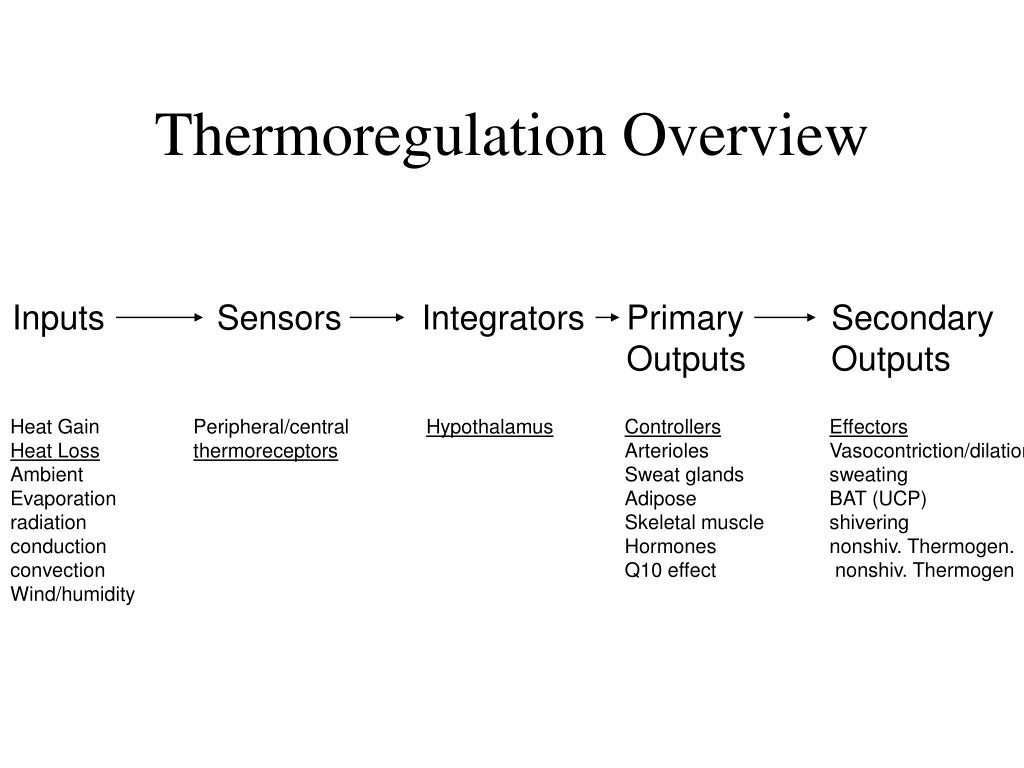 Thermoregulation Overview

Inputs → Sensors → Integrators → Primary Outputs → Secondary Outputs

Heat Gain
Heat Loss
Ambient
Evaporation
radiation
conduction
convection
Wind/humidity

Peripheral/central thermoreceptors

Hypothalamus

Controllers
Arterioles
Sweat glands
Adipose
Skeletal muscle
Hormones
Q10 effect

Effectors
Vasocontriction/dilation
sweating
BAT (UCP)
shivering
nonshiv. Thermogen.
nonshiv. Thermogen